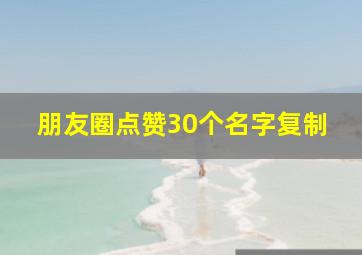 朋友圈点赞30个名字复制